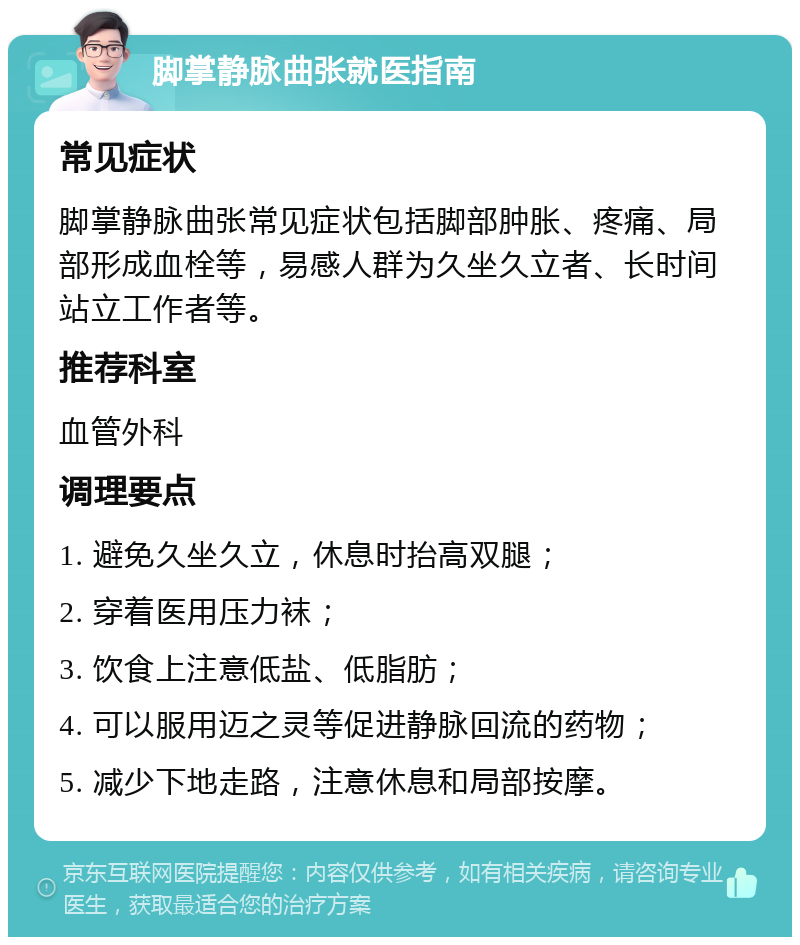 脚掌静脉曲张就医指南

常见症状

脚掌静脉曲张常见症状包括脚部肿胀、疼痛、局部形成血栓等，易感人群为久坐久立者、长时间站立工作者等。

推荐科室

血管外科

调理要点

1. 避免久坐久立，休息时抬高双腿；

2. 穿着医用压力袜；

3. 饮食上注意低盐、低脂肪；

4. 可以服用迈之灵等促进静脉回流的药物；

5. 减少下地走路，注意休息和局部按摩。

京东互联网医院提醒您：内容仅供参考，如有相关疾病，请咨询专业医生，获取最适合您的治疗方案